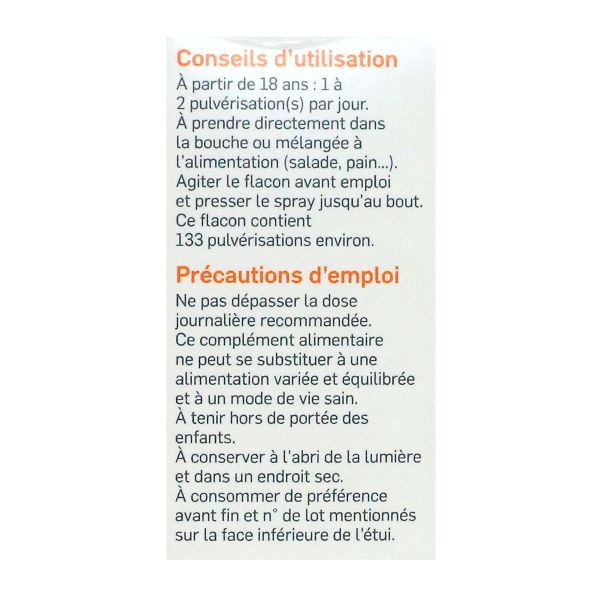 Conseils d'utilisation

À partir de 18 ans : 1 à 2 pulvérisation(s) par jour. À prendre directement dans la bouche ou mélangée à l'alimentation (salade, pain...). Agiter le flacon avant emploi et presser le spray jusqu'au bout. Ce flacon contient 133 pulvérisations environ.

Précautions d'emploi

Ne pas dépasser la dose journalière recommandée. Ce complément alimentaire ne peut se substituer à une alimentation variée et équilibrée et à un mode de vie sain. À tenir hors de portée des enfants. À conserver à l'abri de la lumière et dans un endroit sec. À consommer de préférence avant fin et n° de lot mentionnés sur la face inférieure de l'étui.